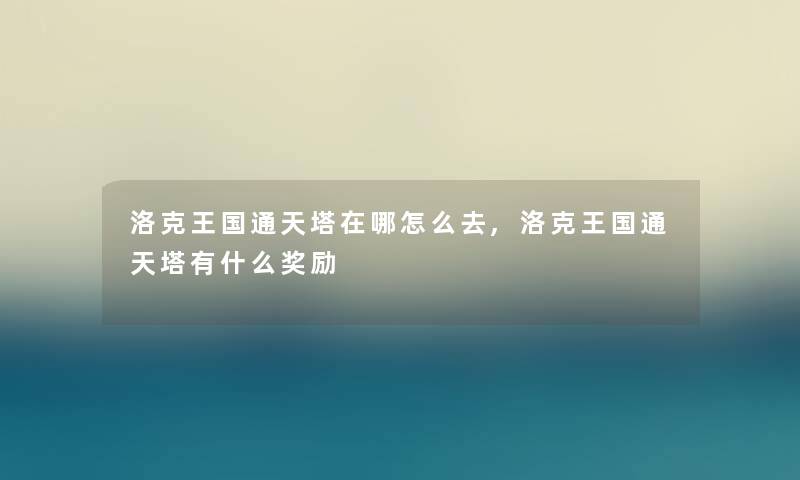 洛克王国通天塔在哪怎么去，洛克王国通天塔有什么奖励